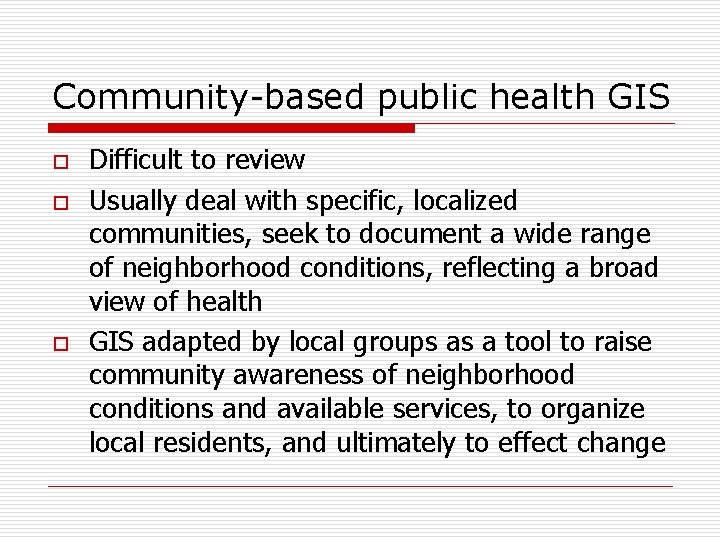 Community-based public health GIS

Difficult to review

Usually deal with specific, localized communities, seek to document a wide range of neighborhood conditions, reflecting a broad view of health

GIS adapted by local groups as a tool to raise community awareness of neighborhood conditions and available services, to organize local residents, and ultimately to effect change